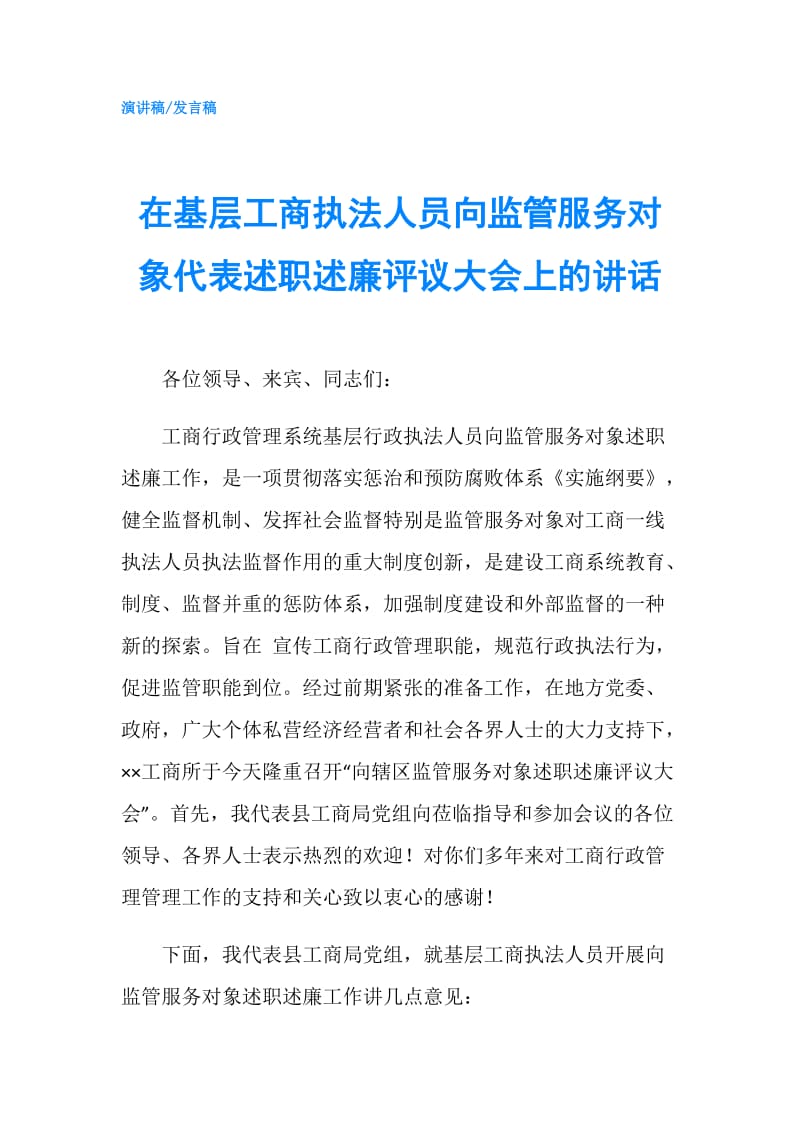 演讲稿/发言稿

在基层工商执法人员向监管服务对象代表述职述廉评议大会上的讲话

各位领导、来宾、同志们：

工商行政管理系统基层行政执法人员向监管服务对象述职述廉工作，是一项贯彻落实惩治和预防腐败体系《实施纲要》，健全监督机制、发挥社会监督特别是监管服务对象对工商一线执法人员执法监督作用的重大制度创新，是建设工商系统教育、制度、监督并重的惩防体系，加强制度建设和外部监督的一种新的探索。旨在 宣传工商行政管理职能，规范行政执法行为，促进监管职能到位。经过前期紧张的准备工作，在地方党委、政府，广大个体私营经济经营者和社会各界人士的大力支持下，××工商所于今天隆重召开“向辖区监管服务对象述职述廉评议大会”。首先，我代表县工商局党组向莅临指导和参加会议的各位领导、各界人士表示热烈的欢迎！对你们多年来对工商行政管理管理工作的支持和关心致以衷心的感谢！

下面，我代表县工商局党组，就基层工商执法人员开展向监管服务对象述职述廉工作讲几点意见：